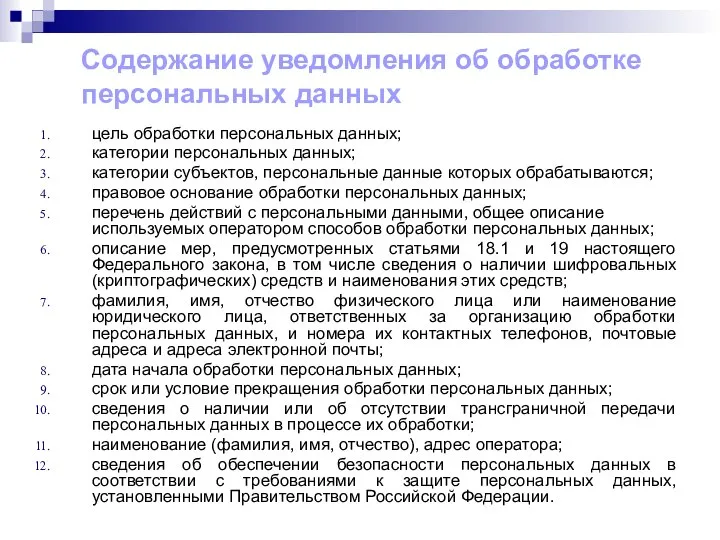 Содержание уведомления об обработке персональных данных

1. цель обработки персональных данных;
2. категории персональных данных;
3. категории субъектов, персональные данные которых обрабатываются;
4. правовое основание обработки персональных данных;
5. перечень действий с персональными данными, общее описание используемых оператором способов обработки персональных данных;
6. описание мер, предусмотренных статьями 18.1 и 19 настоящего Федерального закона, в том числе сведения о наличии шифровальных (криптографических) средств и наименования этих средств;
7. фамилия, имя, отчество физического лица или наименование юридического лица, ответственных за организацию обработки персональных данных, и номера их контактных телефонов, почтовые адреса и адреса электронной почты;
8. дата начала обработки персональных данных;
9. срок или условие прекращения обработки персональных данных;
10. сведения о наличии или об отсутствии трансграничной передачи персональных данных в процессе их обработки;
11. наименование (фамилия, имя, отчество), адрес оператора;
12. сведения об обеспечении безопасности персональных данных в соответствии с требованиями к защите персональных данных, установленными Правительством Российской Федерации.